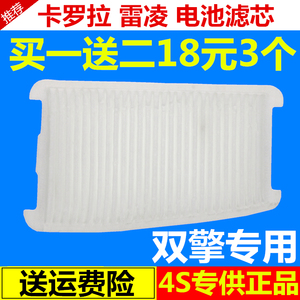 推荐

卡罗拉 雷凌 电池滤芯

买一送二18元3个

双擎专用

送运费险

4S专供正品